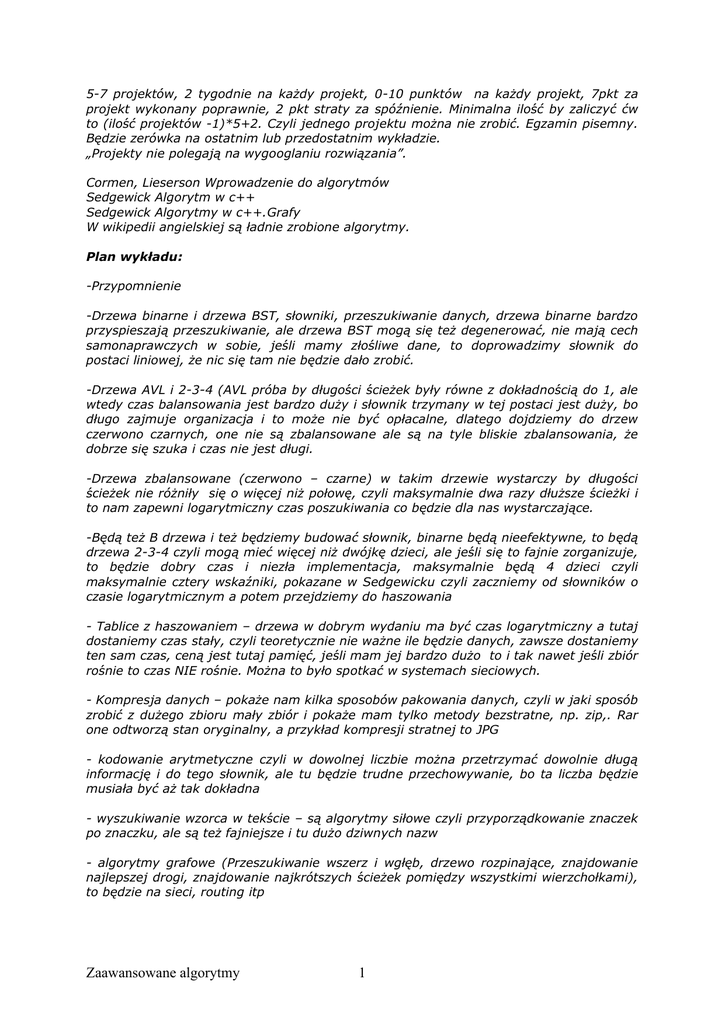 5-7 projektów, 2 tygodnie na każdy projekt, 0-10 punktów na każdy projekt, 7pkt za projekt wykonany poprawnie, 2 pkt straty za spóźnienie. Minimalna ilość by zaliczyć ćw to (ilość projektów -1)*5+2. Czyli jednego projektu można nie zrobić. Egzamin pisemny. Będzie zerówka na ostatnim lub przedostatnim wykładzie.
„Projekty nie polegają na wygooglaniu rozwiązania".

Cormen, Lieserson Wprowadzenie do algorytmów
Sedgewick Algorytm w c++
Sedgewick Algorytmy w c++.Grafy
W wikipedii angielskiej są ładnie zrobione algorytmy.

Plan wykładu:

-Przypomnienie

-Drzewa binarne i drzewa BST, słowniki, przeszukiwanie danych, drzewa binarne bardzo przyspieszają przeszukiwanie, ale drzewa BST mogą się też degenerować, nie mają cech samonaprawczych w sobie, jeśli mamy złośliwe dane, to doprowadzimy słownik do postaci liniowej, że nic się tam nie będzie dało zrobić.

-Drzewa AVL i 2-3-4 (AVL próba by długości ścieżek były równe z dokładnością do 1, ale wtedy czas balansowania jest bardzo duży i słownik trzymany w tej postaci jest duży, bo długo zajmuje organizacja i to może nie być opłacalne, dlatego dojdziemy do drzew czerwono czarnych, one nie są zbalansowane ale są na tyle bliskie zbalansowania, że dobrze się szuka i czas nie jest długi.

-Drzewa zbalansowane (czerwono – czarne) w takim drzewie wystarczy by długości ścieżek nie różniły się o więcej niż połowę, czyli maksymalnie dwa razy dłuższe ścieżki i to nam zapewni logarytmiczny czas poszukiwania co będzie dla nas wystarczające.

-Będą też B drzewa i też będziemy budować słownik, binarne będą nieefektywne, to będą drzewa 2-3-4 czyli mogą mieć więcej niż dwójkę dzieci, ale jeśli się to fajnie zorganizuje, to będzie dobry czas i niezła implementacja, maksymalnie będą 4 dzieci czyli maksymalnie cztery wskaźniki, pokazane w Sedgewicku czyli zaczniemy od słowników o czasie logarytmicznym a potem przejdziemy do haszowania

- Tablice z haszowaniem – drzewa w dobrym wydaniu ma być czas logarytmiczny a tutaj dostaniemy czas stały, czyli teoretycznie nie ważne ile będzie danych, zawsze dostaniemy ten sam czas, ceną jest tutaj pamięć, jeśli mam jej bardzo dużo to i tak nawet jeśli zbiór rośnie to czas NIE rośnie. Można to było spotkać w systemach sieciowych.

- Kompresja danych – pokaże nam kilka sposobów pakowania danych, czyli w jaki sposób zrobić z dużego zbioru mały zbiór i pokaże mam tylko metody bezstratne, np. zip,. Rar one odtworzą stan oryginalny, a przykład kompresji stratnej to JPG

- kodowanie arytmetyczne czyli w dowolnej liczbie można przetrzymać dowolnie długą informację i do tego słownik, ale tu będzie trudne przechowywanie, bo ta liczba będzie musiała być aż tak dokładna

- wyszukiwanie wzorca w tekście – są algorytmy siłowe czyli przyporządkowanie znaczek po znaczku, ale są też fajniejsze i tu dużo dziwnych nazw

- algorytmy grafowe (Przeszukiwanie wszerz i wgłęb, drzewo rozpinające, znajdowanie najlepszej drogi, znajdowanie najkrótszych ścieżek pomiędzy wszystkimi wierzchołkami), to będzie na sieci, routing itp

Zaawansowane algorytmy 1